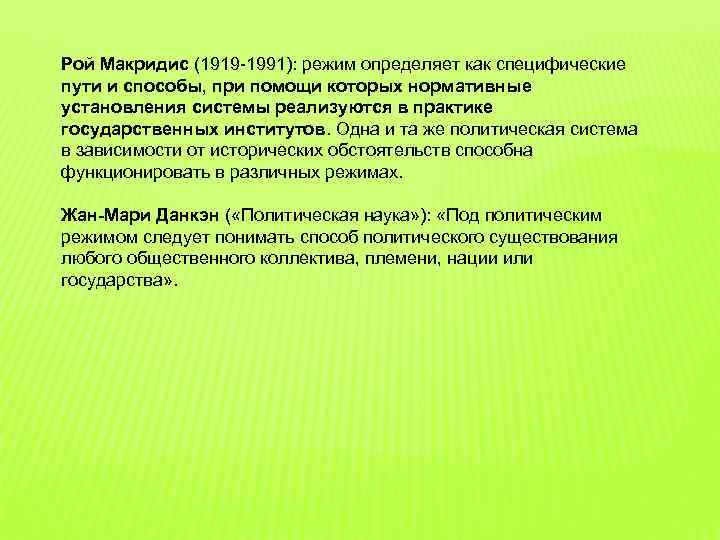 Рой Макридис (1919-1991): режим определяет как специфические пути и способы, при помощи которых нормативные установления системы реализуются в практике государственных институтов. Одна и та же политическая система в зависимости от исторических обстоятельств способна функционировать в различных режимах.

Жан-Мари Данкэн («Политическая наука»): «Под политическим режимом следует понимать способ политического существования любого общественного коллектива, племени, нации или государства».